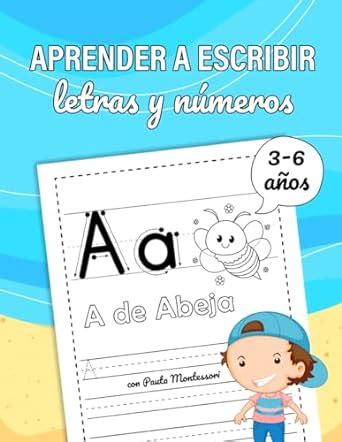 APRENDER A ESCRIBIR
letras y números

3-6 años

Aa

A de Abeja

A

con Paula Montessori